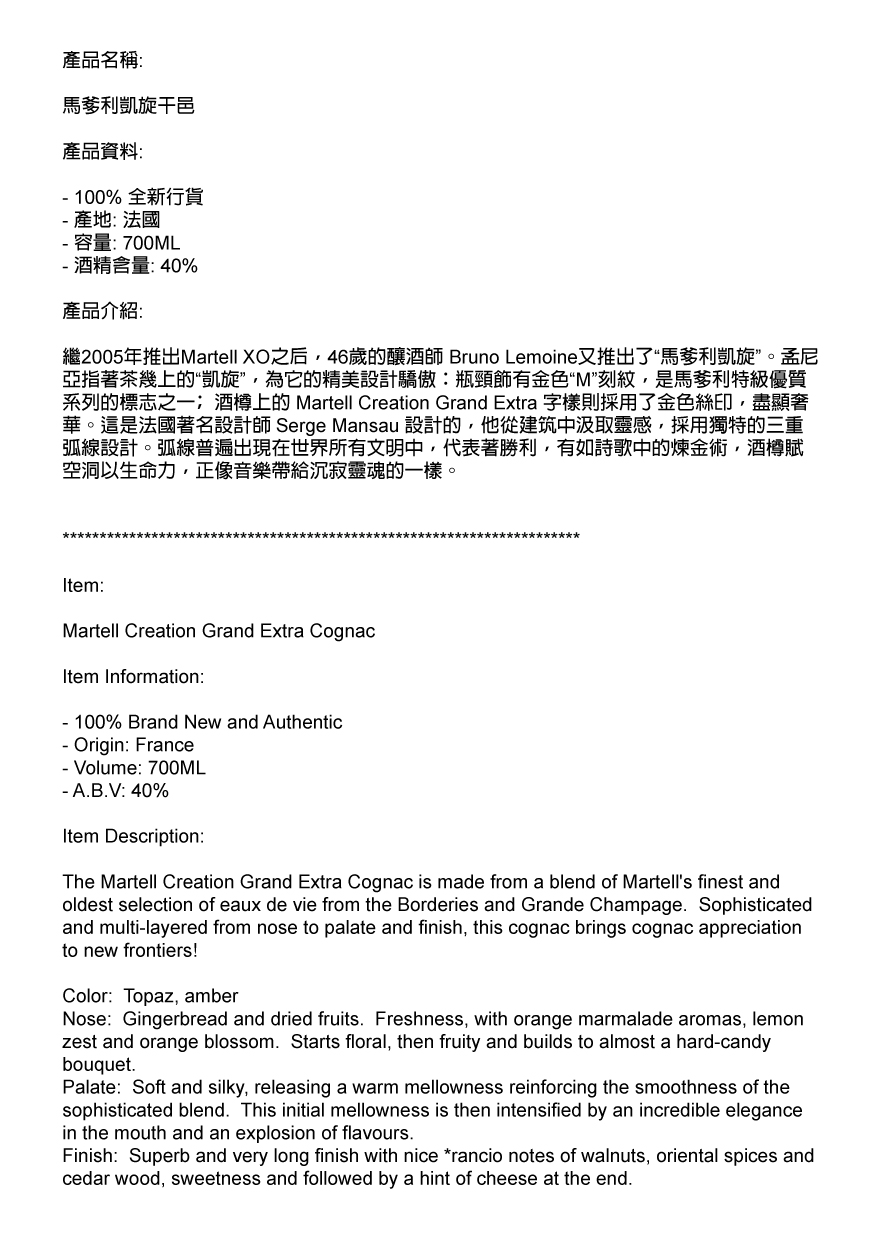 產品名稱:

馬爹利凱旋干邑

產品資料:

- 100% 全新行貨
- 產地: 法國
- 容量: 700ML
- 酒精含量: 40%

產品介紹:

繼2005年推出Martell XO之后，46歲的釀酒師 Bruno Lemoine又推出了“馬爹利凱旋”。孟尼亞指著茶幾上的“凱旋”，為它的精美設計驕傲：瓶頸飾有金色“M”刻紋，是馬爹利特級優質系列的標志之一；酒樽上的 Martell Creation Grand Extra 字樣則採用了金色絲印，盡顯奢華。這是法國著名設計師 Serge Mansau 設計的，他從建筑中汲取靈感，採用獨特的三重弧線設計。弧線普遍出現在世界所有文明中，代表著勝利，有如詩歌中的煉金術，酒樽賦空洞以生命力，正像音樂帶給沉寂靈魂的一樣。

**************************************************************************

Item:

Martell Creation Grand Extra Cognac

Item Information:

- 100% Brand New and Authentic
- Origin: France
- Volume: 700ML
- A.B.V: 40%

Item Description:

The Martell Creation Grand Extra Cognac is made from a blend of Martell's finest and oldest selection of eaux de vie from the Borderies and Grande Champage. Sophisticated and multi-layered from nose to palate and finish, this cognac brings cognac appreciation to new frontiers!

Color: Topaz, amber
Nose: Gingerbread and dried fruits. Freshness, with orange marmalade aromas, lemon zest and orange blossom. Starts floral, then fruity and builds to almost a hard-candy bouquet.
Palate: Soft and silky, releasing a warm mellowness reinforcing the smoothness of the sophisticated blend. This initial mellowness is then intensified by an incredible elegance in the mouth and an explosion of flavours.
Finish: Superb and very long finish with nice *rancio notes of walnuts, oriental spices and cedar wood, sweetness and followed by a hint of cheese at the end.